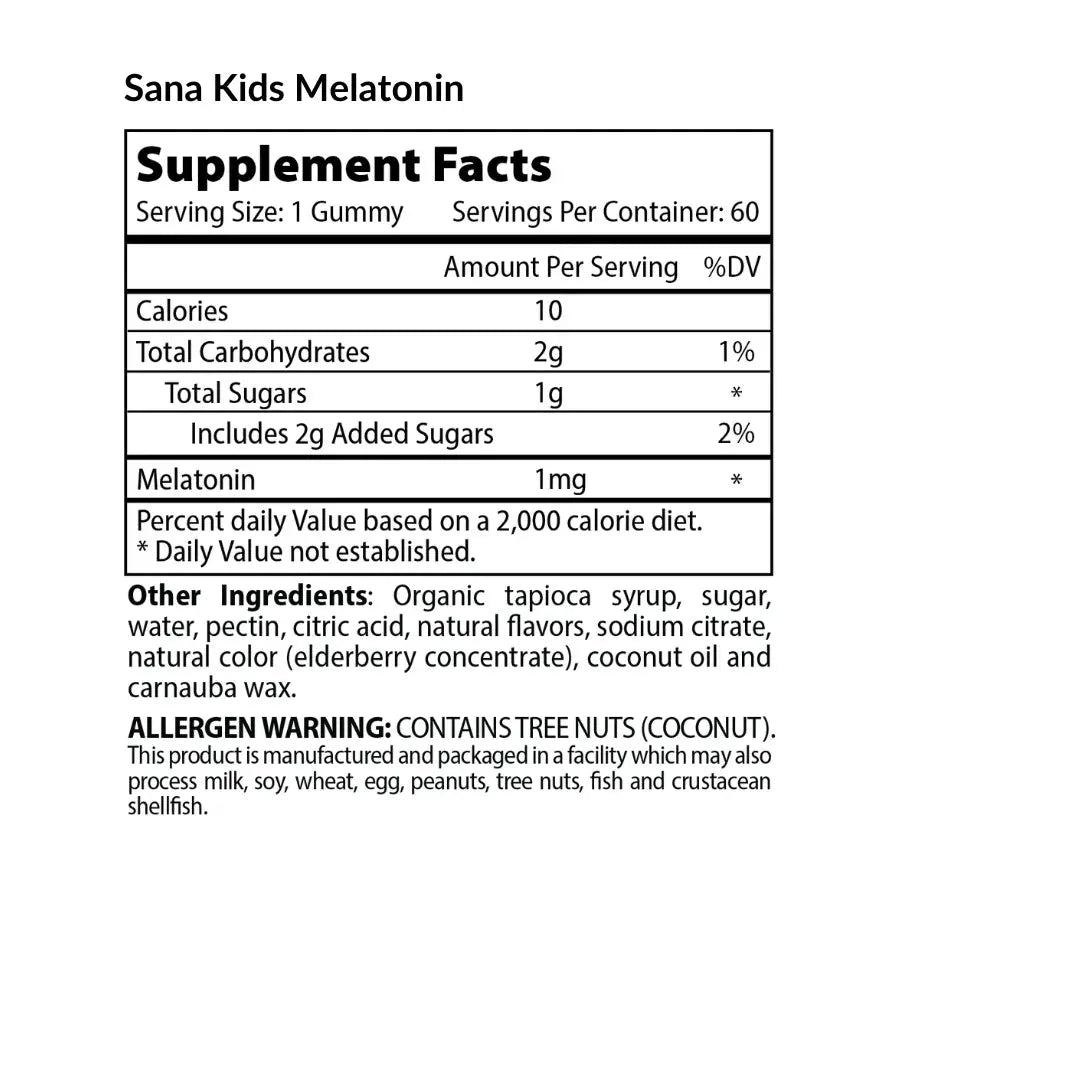 Sana Kids Melatonin

Supplement Facts

Serving Size: 1 Gummy Servings Per Container: 60

| | Amount Per Serving | %DV |
|---|---|---|
| Calories | 10 | |
| Total Carbohydrates | 2g | 1% |
| Total Sugars | 1g | * |
| Includes 2g Added Sugars | | 2% |
| Melatonin | 1mg | * |

Percent daily Value based on a 2,000 calorie diet.
* Daily Value not established.

Other Ingredients: Organic tapioca syrup, sugar, water, pectin, citric acid, natural flavors, sodium citrate, natural color (elderberry concentrate), coconut oil and carnauba wax.

ALLERGEN WARNING: CONTAINS TREE NUTS (COCONUT).
This product is manufactured and packaged in a facility which may also process milk, soy, wheat, egg, peanuts, tree nuts, fish and crustacean shellfish.